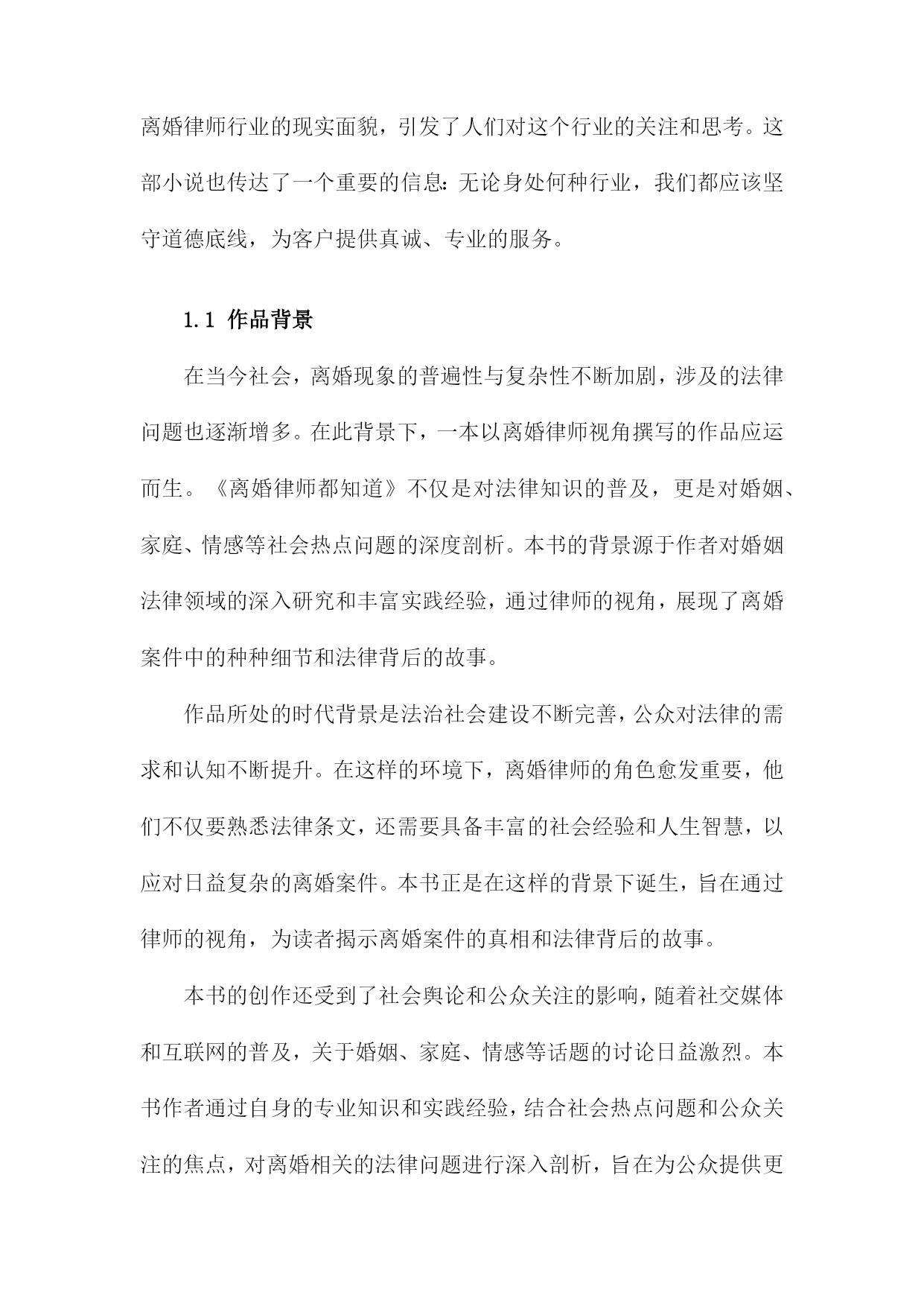 离婚律师行业的现实面貌，引发了人们对这个行业的关注和思考。这部小说也传达了一个重要的信息：无论身处何种行业，我们都应该坚守道德底线，为客户提供真诚、专业的服务。

1.1 作品背景

在当今社会，离婚现象的普遍性与复杂性不断加剧，涉及的法律问题也逐渐增多。在此背景下，一本以离婚律师视角撰写的作品应运而生。《离婚律师都知道》不仅是对法律知识的普及，更是对婚姻、家庭、情感等社会热点问题的深度剖析。本书的背景源于作者对婚姻法律领域的深入研究和丰富实践经验，通过律师的视角，展现了离婚案件中的种种细节和法律背后的故事。

作品所处的时代背景是法治社会建设不断完善，公众对法律的需求和认知不断提升。在这样的环境下，离婚律师的角色愈发重要，他们不仅要熟悉法律条文，还需要具备丰富的社会经验和人生智慧，以应对日益复杂的离婚案件。本书正是在这样的背景下诞生，旨在通过律师的视角，为读者揭示离婚案件的真相和法律背后的故事。

本书的创作还受到了社会舆论和公众关注的影响，随着社交媒体和互联网的普及，关于婚姻、家庭、情感等话题的讨论日益激烈。本书作者通过自身的专业知识和实践经验，结合社会热点问题和公众关注的焦点，对离婚相关的法律问题进行深入剖析，旨在为公众提供更